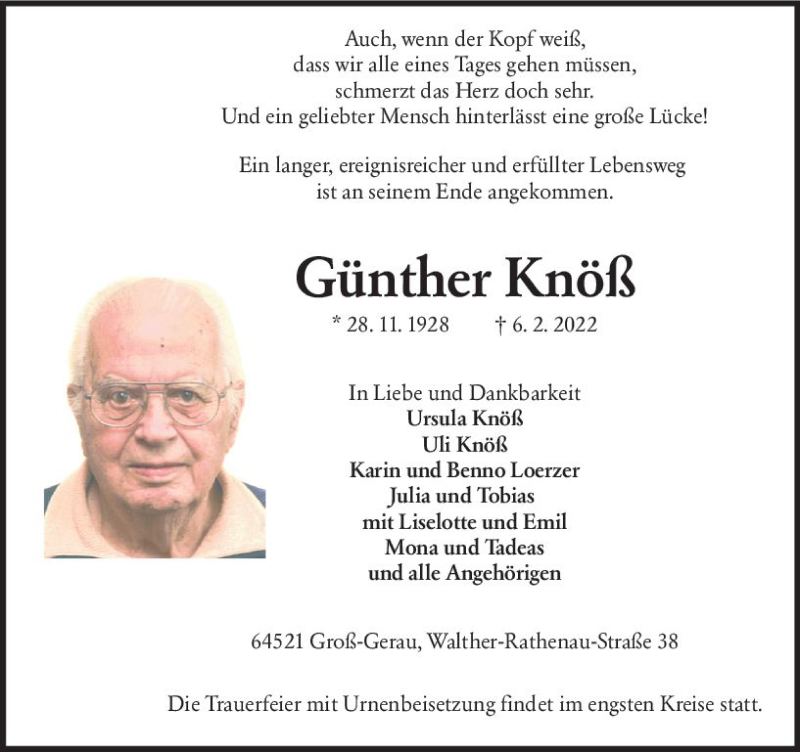 Auch, wenn der Kopf weiß,
dass wir alle eines Tages gehen müssen,
schmerzt das Herz doch sehr.
Und ein geliebter Mensch hinterlässt eine große Lücke!

Ein langer, ereignisreicher und erfüllter Lebensweg
ist an seinem Ende angekommen.

Günther Knöß

* 28. 11. 1928 † 6. 2. 2022

In Liebe und Dankbarkeit
Ursula Knöß
Uli Knöß
Karin und Benno Loerzer
Julia und Tobias
mit Liselotte und Emil
Mona und Tadeas
und alle Angehörigen

64521 Groß-Gerau, Walther-Rathenau-Straße 38

Die Trauerfeier mit Urnenbeisetzung findet im engsten Kreise statt.